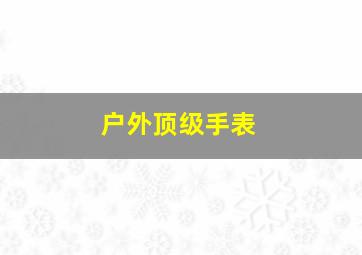 户外顶级手表